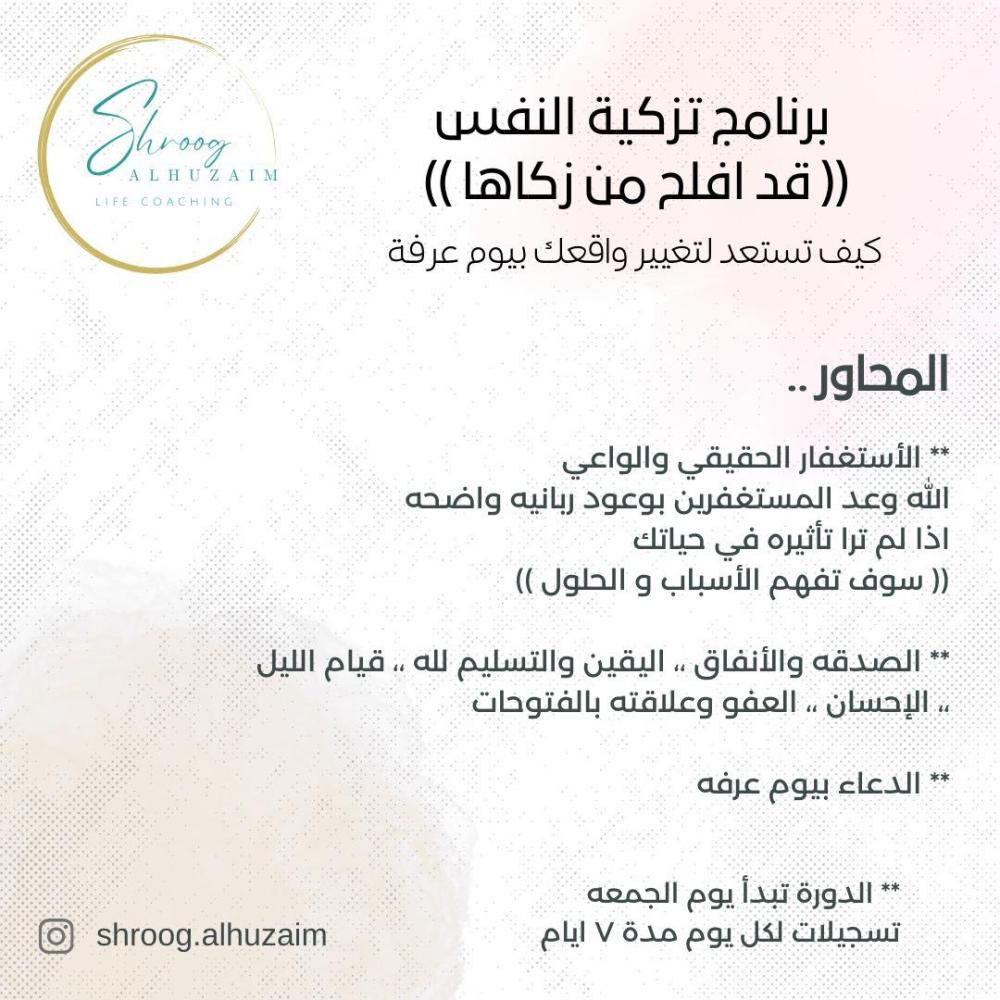 Shroog
ALHUZAIM
LIFE COACHING

برنامج تزكية النفس
(( قد افلح من زكاها ))
كيف تستعد لتغيير واقعك بيوم عرفة

المحاور ..

** الأستغفار الحقيقي والواعي
الله وعد المستغفرين بوعود ربانيه واضحه
اذا لم ترا تأثيره في حياتك
(( سوف تفهم الأسباب و الحلول ))

** الصدقه والأنفاق ،، اليقين والتسليم لله ،، قيام الليل ،، الإحسان ،، العفو وعلاقته بالفتوحات

** الدعاء بيوم عرفه

** الدورة تبدأ يوم الجمعه
تسجيلات لكل يوم مدة ٧ ايام

shroog.alhuzaim